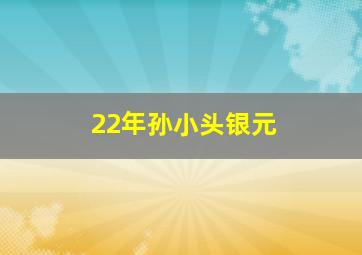 22年孙小头银元